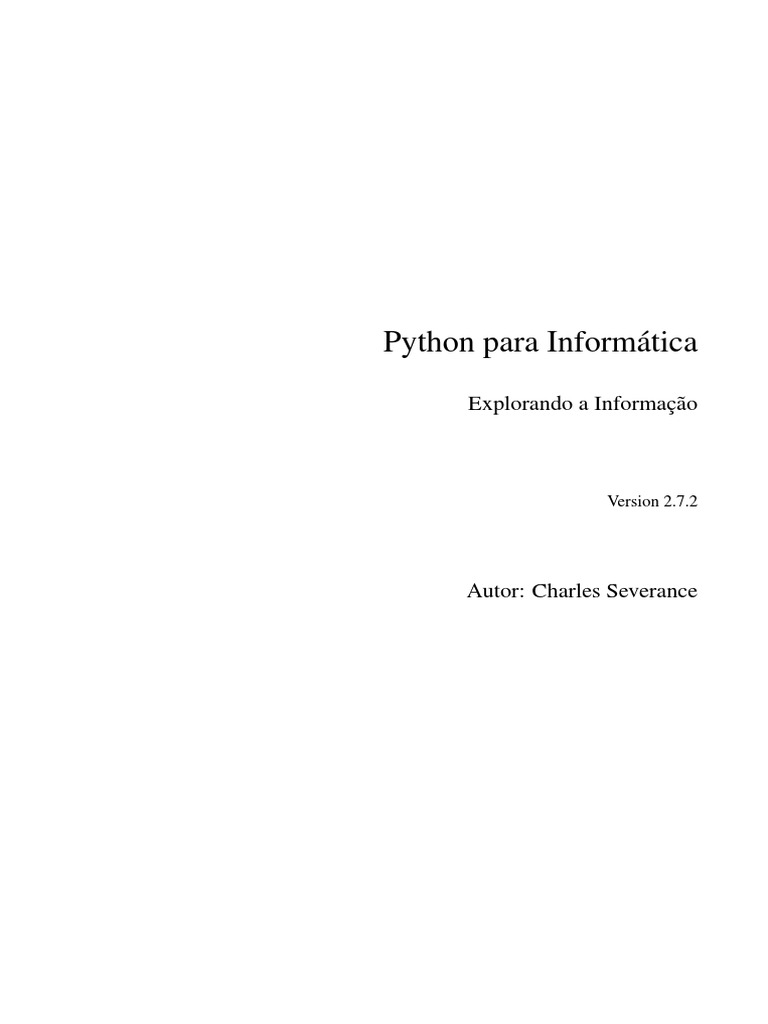 Python para Informática

Explorando a Informação

Version 2.7.2

Autor: Charles Severance